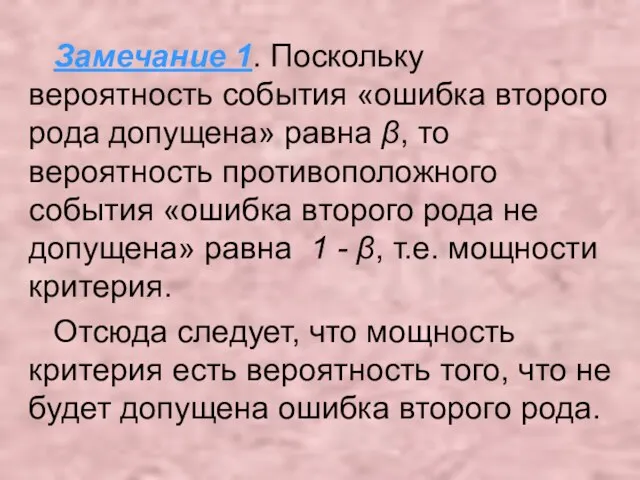 Замечание 1. Поскольку вероятность события «ошибка второго рода допущена» равна $\beta$, то вероятность противоположного события «ошибка второго рода не допущена» равна $1 - \beta$, т.е. мощности критерия.

Отсюда следует, что мощность критерия есть вероятность того, что не будет допущена ошибка второго рода.